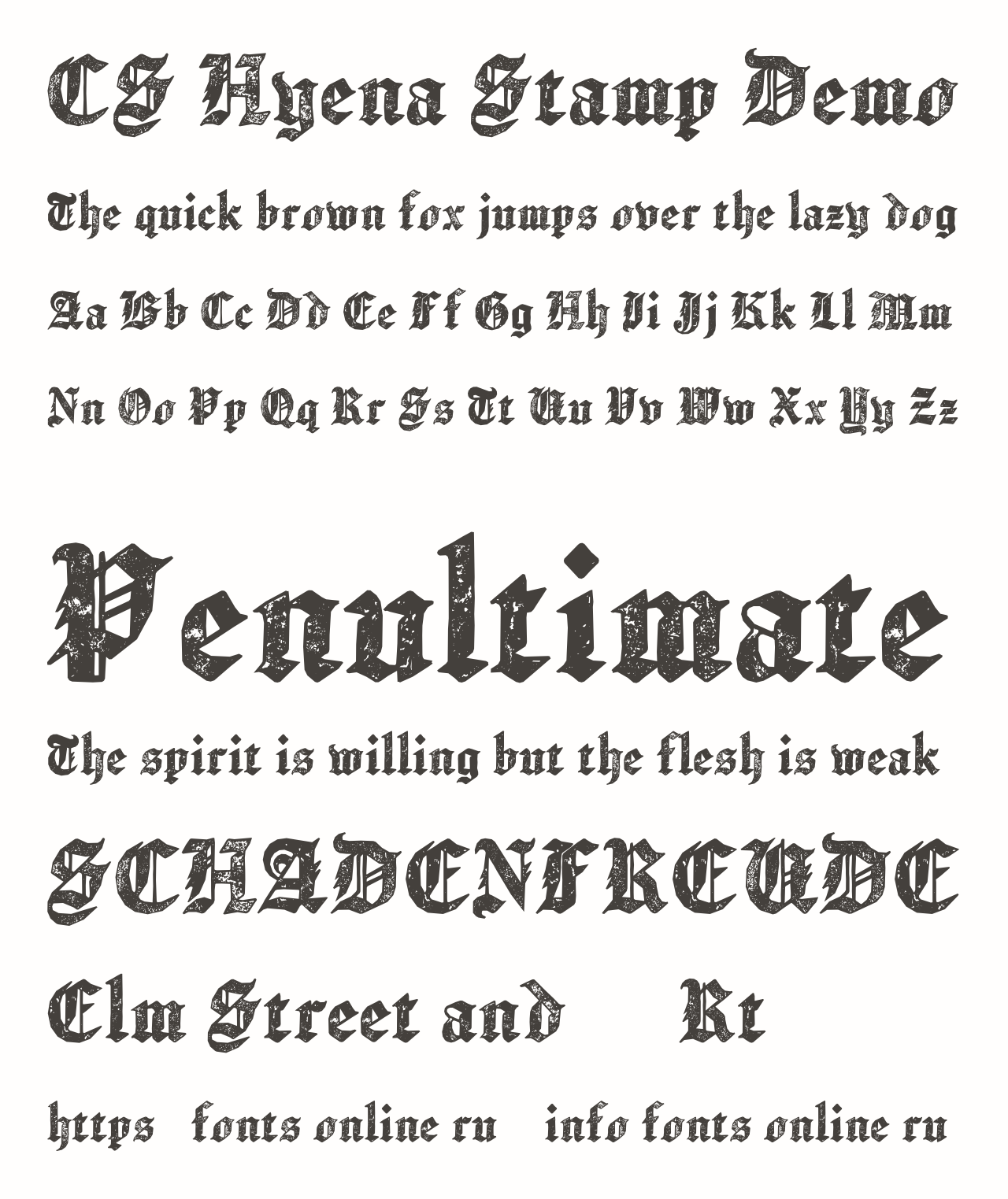 CS Hyena Stamp Demo

The quick brown fox jumps over the lazy dog

Aa Bb Cc Dd Ee Ff Gg Hh Ii Jj Kk Ll Mm

Nn Oo Pp Qq Rr Ss Tt Uu Vv Ww Xx Yy Zz

Penultimate

The spirit is willing but the flesh is weak

SCHADENFREUDE

Elm Street and Rt

https fonts online ru info fonts online ru